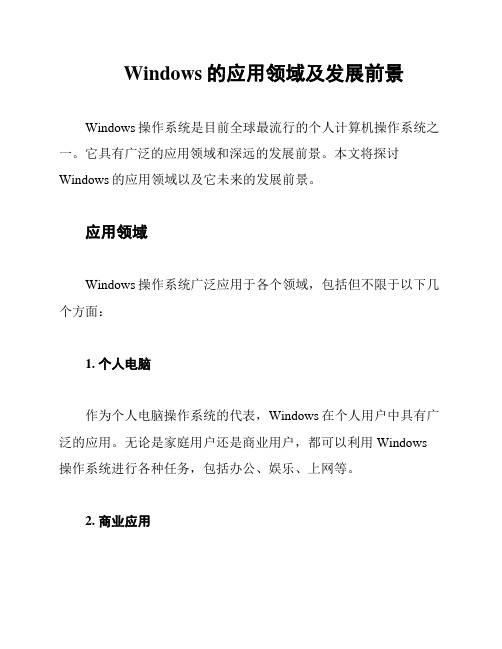 Windows 的应用领域及发展前景

Windows 操作系统是目前全球最流行的个人计算机操作系统之一。它具有广泛的应用领域和深远的发展前景。本文将探讨 Windows 的应用领域以及它未来的发展前景。

应用领域

Windows 操作系统广泛应用于各个领域，包括但不限于以下几个方面：

1. 个人电脑

作为个人电脑操作系统的代表，Windows 在个人用户中具有广泛的应用。无论是家庭用户还是商业用户，都可以利用 Windows 操作系统进行各种任务，包括办公、娱乐、上网等。

2. 商业应用